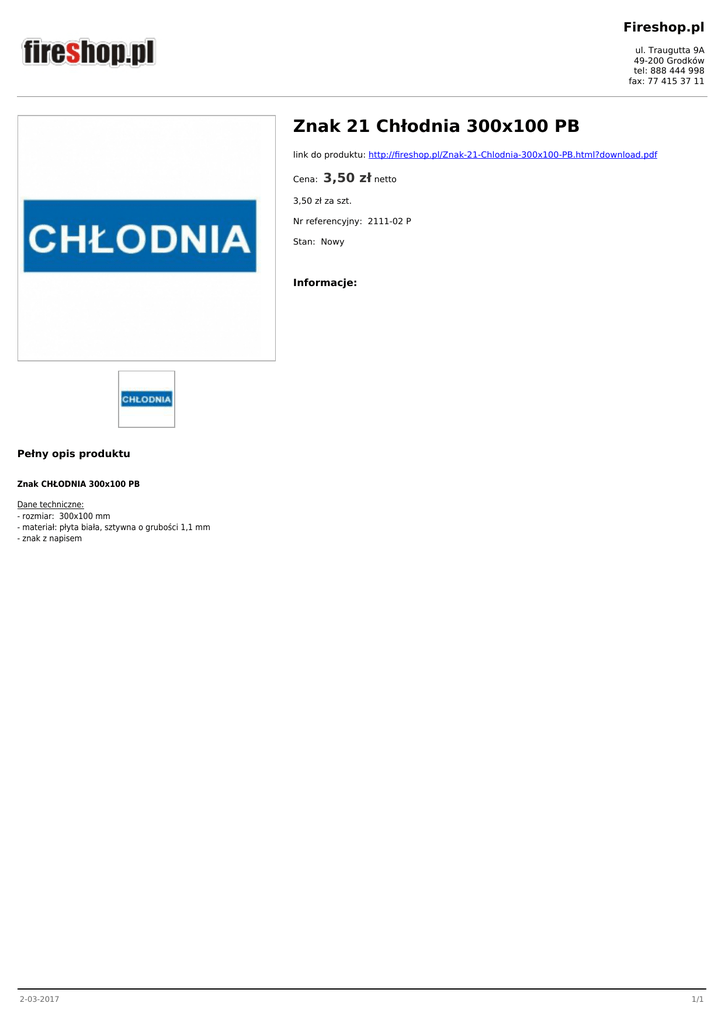 fireshop.pl

Fireshop.pl

ul. Traugutta 9A
49-200 Grodków
tel: 888 444 998
fax: 77 415 37 11

CHŁODNIA

CHŁODNIA

Znak 21 Chłodnia 300x100 PB

link do produktu: http://fireshop.pl/Znak-21-Chlodnia-300x100-PB.html?download.pdf

Cena: 3,50 zł netto

3,50 zł za szt.

Nr referencyjny: 2111-02 P

Stan: Nowy

Informacje:

Pełny opis produktu

Znak CHŁODNIA 300x100 PB

Dane techniczne:
- rozmiar: 300x100 mm
- materiał: płyta biała, sztywna o grubości 1,1 mm
- znak z napisem

2-03-2017

1/1